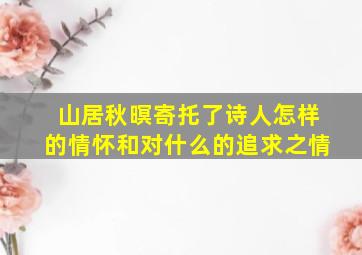 山居秋暝寄托了诗人怎样的情怀和对什么的追求之情